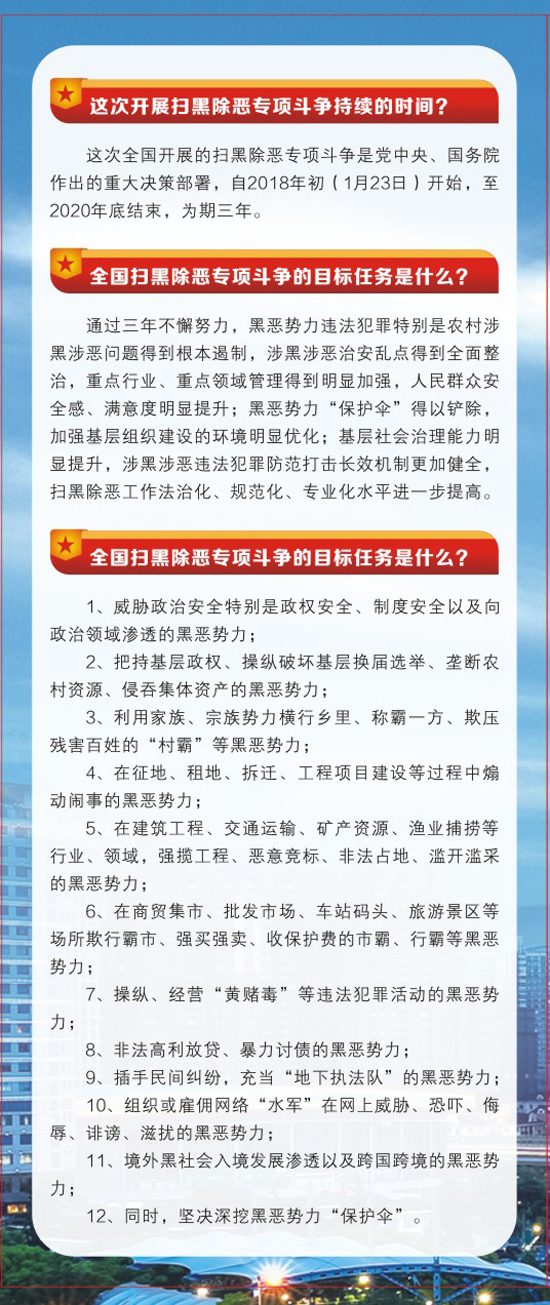 这次开展扫黑除恶专项斗争持续的时间？

这次全国开展的扫黑除恶专项斗争是党中央、国务院作出的重大决策部署，自2018年初（1月23日）开始，至2020年底结束，为期三年。

全国扫黑除恶专项斗争的目标任务是什么？

通过三年不懈努力，黑恶势力违法犯罪特别是农村涉黑涉恶问题得到根本遏制，涉黑涉恶治安乱点得到全面整治，重点行业、重点领域管理得到明显加强，人民群众安全感、满意度明显提升；黑恶势力“保护伞”得以铲除，加强基层组织建设的环境明显优化；基层社会治理能力明显提升，涉黑涉恶违法犯罪防范打击长效机制更加健全，扫黑除恶工作法治化、规范化、专业化水平进一步提高。

全国扫黑除恶专项斗争的目标任务是什么？

1、威胁政治安全特别是政权安全、制度安全以及向政治领域渗透的黑恶势力；

2、把持基层政权、操纵破坏基层换届选举、垄断农村资源、侵吞集体资产的黑恶势力；

3、利用家族、宗族势力横行乡里、称霸一方、欺压残害百姓的“村霸”等黑恶势力；

4、在征地、租地、拆迁、工程项目建设等过程中煽动闹事的黑恶势力；

5、在建筑工程、交通运输、矿产资源、渔业捕捞等行业、领域，强揽工程、恶意竞标、非法占地、滥开滥采的黑恶势力；

6、在商贸集市、批发市场、车站码头、旅游景区等场所欺行霸市、强买强卖、收保护费的市霸、行霸等黑恶势力；

7、操纵、经营“黄赌毒”等违法犯罪活动的黑恶势力；

8、非法高利放贷、暴力讨债的黑恶势力；

9、插手民间纠纷，充当“地下执法队”的黑恶势力；

10、组织或雇佣网络“水军”在网上威胁、恐吓、侮辱、诽谤、滋扰的黑恶势力；

11、境外黑社会入境发展渗透以及跨国跨境的黑恶势力；

12、同时，坚决深挖黑恶势力“保护伞”。